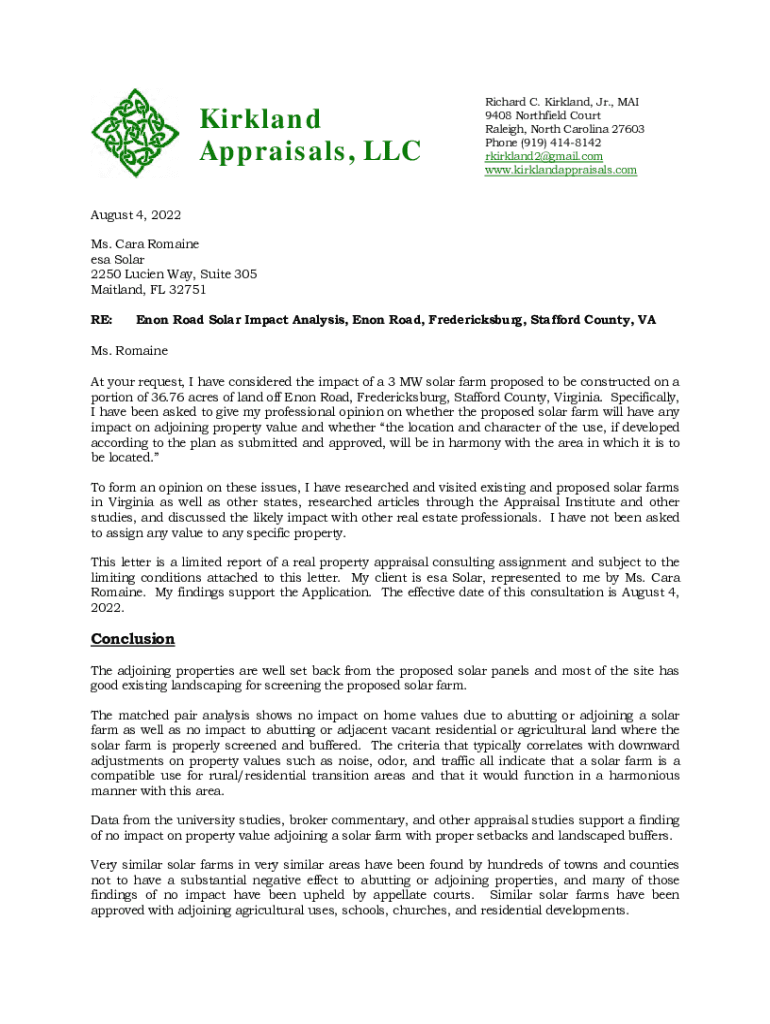 Kirkland Appraisals, LLC

Richard C. Kirkland, Jr., MAI
9408 Northfield Court
Raleigh, North Carolina 27603
Phone (919) 414-8142
rkirkland2@gmail.com
www.kirklandappraisals.com

August 4, 2022

Ms. Cara Romaine
esa Solar
2250 Lucien Way, Suite 305
Maitland, FL 32751

RE: Enon Road Solar Impact Analysis, Enon Road, Fredericksburg, Stafford County, VA

Ms. Romaine

At your request, I have considered the impact of a 3 MW solar farm proposed to be constructed on a portion of 36.76 acres of land off Enon Road, Fredericksburg, Stafford County, Virginia. Specifically, I have been asked to give my professional opinion on whether the proposed solar farm will have any impact on adjoining property value and whether "the location and character of the use, if developed according to the plan as submitted and approved, will be in harmony with the area in which it is to be located."

To form an opinion on these issues, I have researched and visited existing and proposed solar farms in Virginia as well as other states, researched articles through the Appraisal Institute and other studies, and discussed the likely impact with other real estate professionals. I have not been asked to assign any value to any specific property.

This letter is a limited report of a real property appraisal consulting assignment and subject to the limiting conditions attached to this letter. My client is esa Solar, represented to me by Ms. Cara Romaine. My findings support the Application. The effective date of this consultation is August 4, 2022.

Conclusion

The adjoining properties are well set back from the proposed solar panels and most of the site has good existing landscaping for screening the proposed solar farm.

The matched pair analysis shows no impact on home values due to abutting or adjoining a solar farm as well as no impact to abutting or adjacent vacant residential or agricultural land where the solar farm is properly screened and buffered. The criteria that typically correlates with downward adjustments on property values such as noise, odor, and traffic all indicate that a solar farm is a compatible use for rural/residential transition areas and that it would function in a harmonious manner with this area.

Data from the university studies, broker commentary, and other appraisal studies support a finding of no impact on property value adjoining a solar farm with proper setbacks and landscaped buffers.

Very similar solar farms in very similar areas have been found by hundreds of towns and counties not to have a substantial negative effect to abutting or adjoining properties, and many of those findings of no impact have been upheld by appellate courts. Similar solar farms have been approved with adjoining agricultural uses, schools, churches, and residential developments.